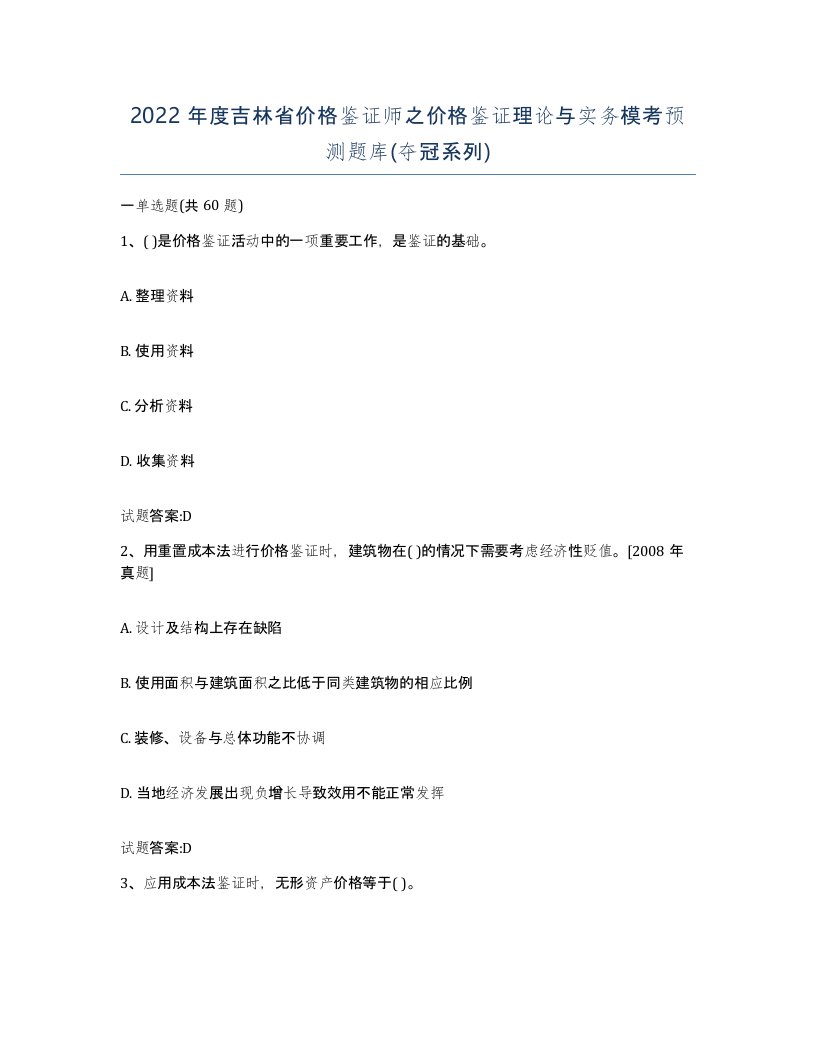 2022 年度吉林省价格鉴证师之价格鉴证理论与实务模考预测题库(夺冠系列)

一单选题(共 60 题)

1、( )是价格鉴证活动中的一项重要工作，是鉴证的基础。

A. 整理资料

B. 使用资料

C. 分析资料

D. 收集资料

试题答案:D

2、用重置成本法进行价格鉴证时，建筑物在( )的情况下需要考虑经济性贬值。[2008 年真题]

A. 设计及结构上存在缺陷

B. 使用面积与建筑面积之比低于同类建筑物的相应比例

C. 装修、设备与总体功能不协调

D. 当地经济发展出现负增长导致效用不能正常发挥

试题答案:D

3、应用成本法鉴证时，无形资产价格等于( )。